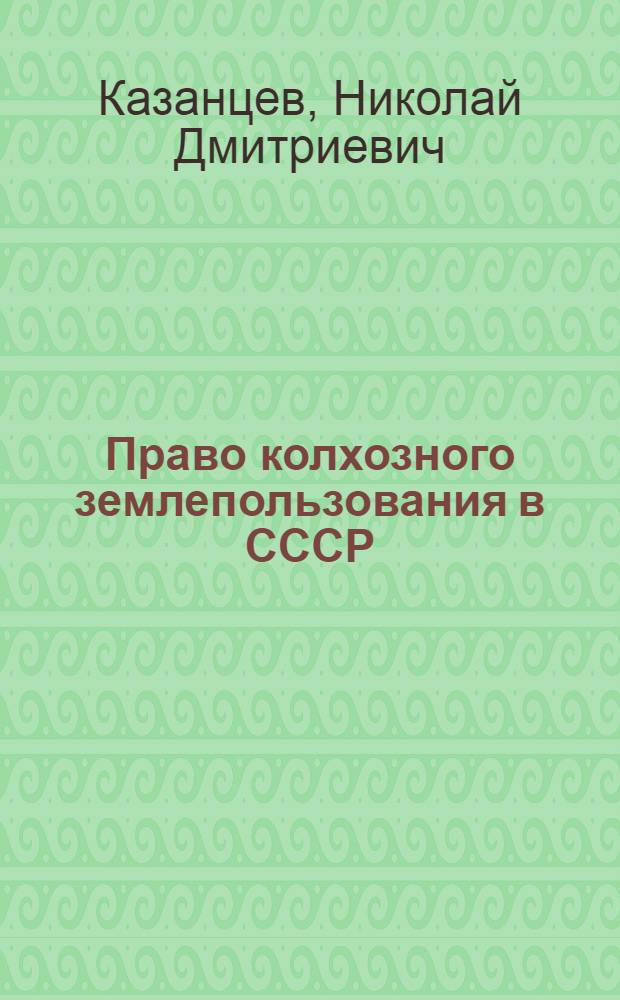 Казанцев, Николай Дмитриевич

Право колхозного землепользования в СССР